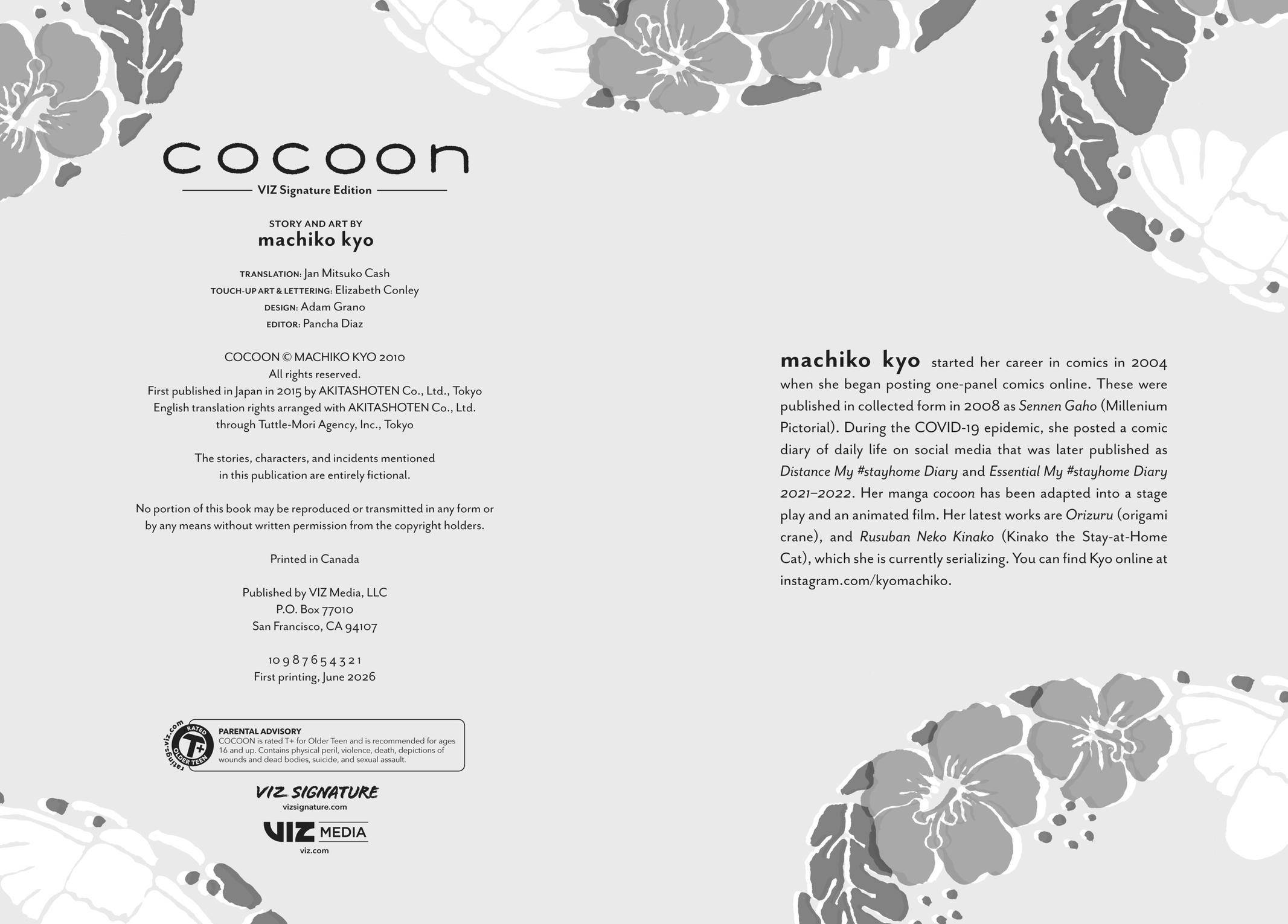 cocoon

VIZ Signature Edition

STORY AND ART BY
machiko kyo

TRANSLATION: Jan Mitsuko Cash
TOUCH-UP ART & LETTERING: Elizabeth Conley
DESIGN: Adam Grano
EDITOR: Pancha Diaz

COCOON © MACHIKO KYO 2010
All rights reserved.
First published in Japan in 2015 by AKITASHOTEN Co., Ltd., Tokyo
English translation rights arranged with AKITASHOTEN Co., Ltd.
through Tuttle-Mori Agency, Inc., Tokyo

The stories, characters, and incidents mentioned
in this publication are entirely fictional.

No portion of this book may be reproduced or transmitted in any form or
by any means without written permission from the copyright holders.

Printed in Canada

Published by VIZ Media, LLC
P.O. Box 77010
San Francisco, CA 94107

10 9 8 7 6 5 4 3 2 1
First printing, June 2026

ratings.viz.com
RATED
T+
OLDER TEEN

PARENTAL ADVISORY
COCOON is rated T+ for Older Teen and is recommended for ages 16 and up. Contains physical peril, violence, death, depictions of wounds and dead bodies, suicide, and sexual assault.

VIZ SIGNATURE
vizsignature.com

VIZ MEDIA
viz.com

machiko kyo started her career in comics in 2004 when she began posting one-panel comics online. These were published in collected form in 2008 as Sennen Gaho (Millenium Pictorial). During the COVID-19 epidemic, she posted a comic diary of daily life on social media that was later published as Distance My #stayhome Diary and Essential My #stayhome Diary 2021–2022. Her manga cocoon has been adapted into a stage play and an animated film. Her latest works are Orizuru (origami crane), and Rusuban Neko Kinako (Kinako the Stay-at-Home Cat), which she is currently serializing. You can find Kyo online at instagram.com/kyomachiko.